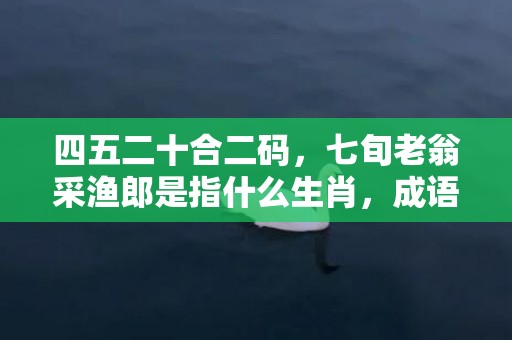 四五二十合二码，七旬老翁采渔郎是指什么生肖，成语